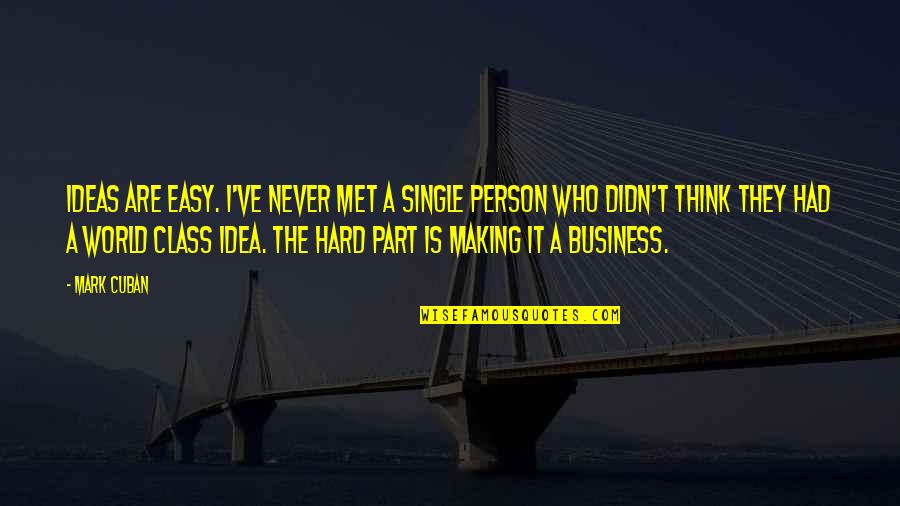 IDEAS ARE EASY. I'VE NEVER MET A SINGLE PERSON WHO DIDN'T THINK THEY HAD A WORLD CLASS IDEA. THE HARD PART IS MAKING IT A BUSINESS.

- MARK CUBAN

WISEFAMOUSQUOTES.COM